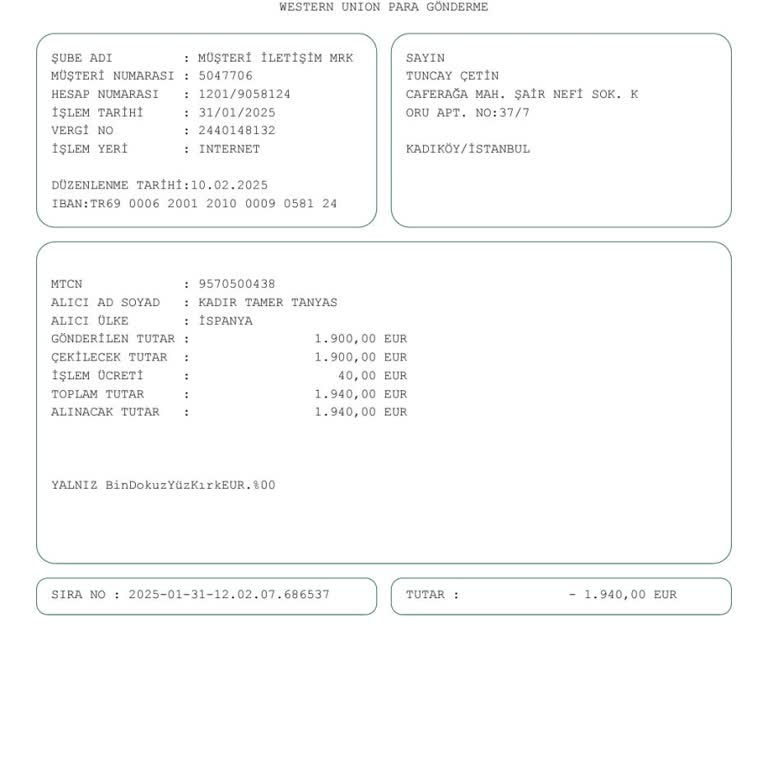 WESTERN UNION PARA GÖNDERME

ŞUBE ADI : MÜŞTERİ İLETİŞİM MRK
MÜŞTERİ NUMARASI : 5047706
HESAP NUMARASI : 1201/9058124
İŞLEM TARİHİ : 31/01/2025
VERGİ NO : 2440148132
İŞLEM YERİ : INTERNET

DÜZENLENME TARİHİ:10.02.2025
IBAN:TR69 0006 2001 2010 0009 0581 24

SAYIN
TUNCAY ÇETİN
CAFERAĞA MAH. ŞAİR NEFİ SOK. K
ORU APT. NO:37/7

KADIKÖY/İSTANBUL

MTCN : 9570500438
ALICI AD SOYAD : KADIR TAMER TANYAS
ALICI ÜLKE : İSPANYA
GÖNDERİLEN TUTAR : 1.900,00 EUR
ÇEKİLECEK TUTAR : 1.900,00 EUR
İŞLEM ÜCRETİ : 40,00 EUR
TOPLAM TUTAR : 1.940,00 EUR
ALINACAK TUTAR : 1.940,00 EUR

YALNIZ BinDokuzYüzKırkEUR.%00

SIRA NO : 2025-01-31-12.02.07.686537

TUTAR : - 1.940,00 EUR